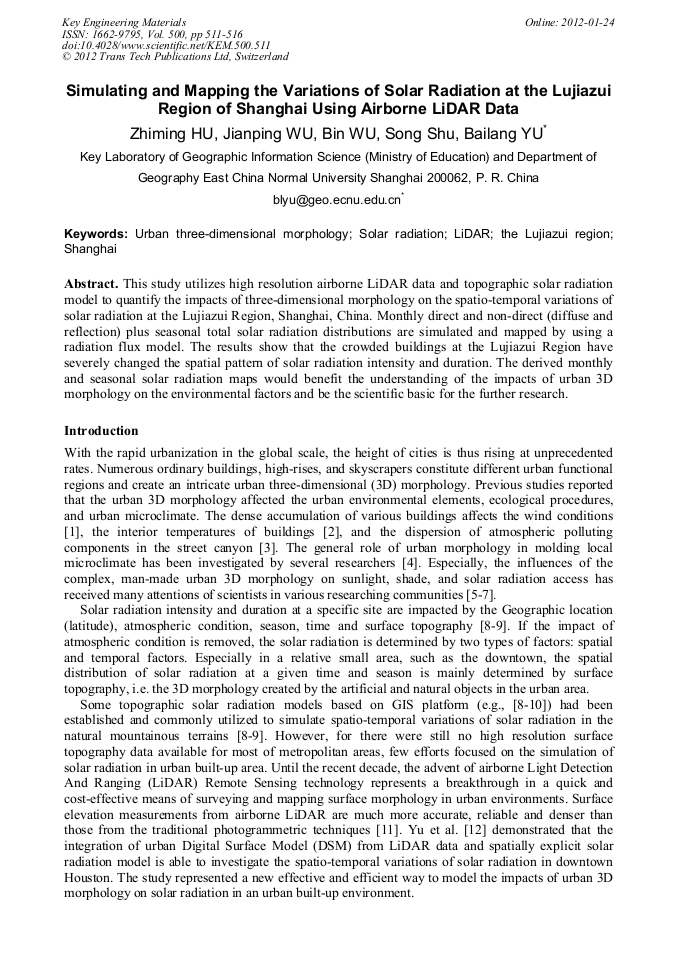 Key Engineering Materials
ISSN: 1662-9795, Vol. 500, pp 511-516
doi:10.4028/www.scientific.net/KEM.500.511
© 2012 Trans Tech Publications Ltd, Switzerland

Online: 2012-01-24

Simulating and Mapping the Variations of Solar Radiation at the Lujiazui Region of Shanghai Using Airborne LiDAR Data

Zhiming HU, Jianping WU, Bin WU, Song Shu, Bailang YU*

Key Laboratory of Geographic Information Science (Ministry of Education) and Department of Geography East China Normal University Shanghai 200062, P. R. China

blyu@geo.ecnu.edu.cn*

Keywords: Urban three-dimensional morphology; Solar radiation; LiDAR; the Lujiazui region; Shanghai

Abstract. This study utilizes high resolution airborne LiDAR data and topographic solar radiation model to quantify the impacts of three-dimensional morphology on the spatio-temporal variations of solar radiation at the Lujiazui Region, Shanghai, China. Monthly direct and non-direct (diffuse and reflection) plus seasonal total solar radiation distributions are simulated and mapped by using a radiation flux model. The results show that the crowded buildings at the Lujiazui Region have severely changed the spatial pattern of solar radiation intensity and duration. The derived monthly and seasonal solar radiation maps would benefit the understanding of the impacts of urban 3D morphology on the environmental factors and be the scientific basic for the further research.

Introduction

With the rapid urbanization in the global scale, the height of cities is thus rising at unprecedented rates. Numerous ordinary buildings, high-rises, and skyscrapers constitute different urban functional regions and create an intricate urban three-dimensional (3D) morphology. Previous studies reported that the urban 3D morphology affected the urban environmental elements, ecological procedures, and urban microclimate. The dense accumulation of various buildings affects the wind conditions [1], the interior temperatures of buildings [2], and the dispersion of atmospheric polluting components in the street canyon [3]. The general role of urban morphology in molding local microclimate has been investigated by several researchers [4]. Especially, the influences of the complex, man-made urban 3D morphology on sunlight, shade, and solar radiation access has received many attentions of scientists in various researching communities [5-7].

Solar radiation intensity and duration at a specific site are impacted by the Geographic location (latitude), atmospheric condition, season, time and surface topography [8-9]. If the impact of atmospheric condition is removed, the solar radiation is determined by two types of factors: spatial and temporal factors. Especially in a relative small area, such as the downtown, the spatial distribution of solar radiation at a given time and season is mainly determined by surface topography, i.e. the 3D morphology created by the artificial and natural objects in the urban area.

Some topographic solar radiation models based on GIS platform (e.g., [8-10]) had been established and commonly utilized to simulate spatio-temporal variations of solar radiation in the natural mountainous terrains [8-9]. However, for there were still no high resolution surface topography data available for most of metropolitan areas, few efforts focused on the simulation of solar radiation in urban built-up area. Until the recent decade, the advent of airborne Light Detection And Ranging (LiDAR) Remote Sensing technology represents a breakthrough in a quick and cost-effective means of surveying and mapping surface morphology in urban environments. Surface elevation measurements from airborne LiDAR are much more accurate, reliable and denser than those from the traditional photogrammetric techniques [11]. Yu et al. [12] demonstrated that the integration of urban Digital Surface Model (DSM) from LiDAR data and spatially explicit solar radiation model is able to investigate the spatio-temporal variations of solar radiation in downtown Houston. The study represented a new effective and efficient way to model the impacts of urban 3D morphology on solar radiation in an urban built-up environment.